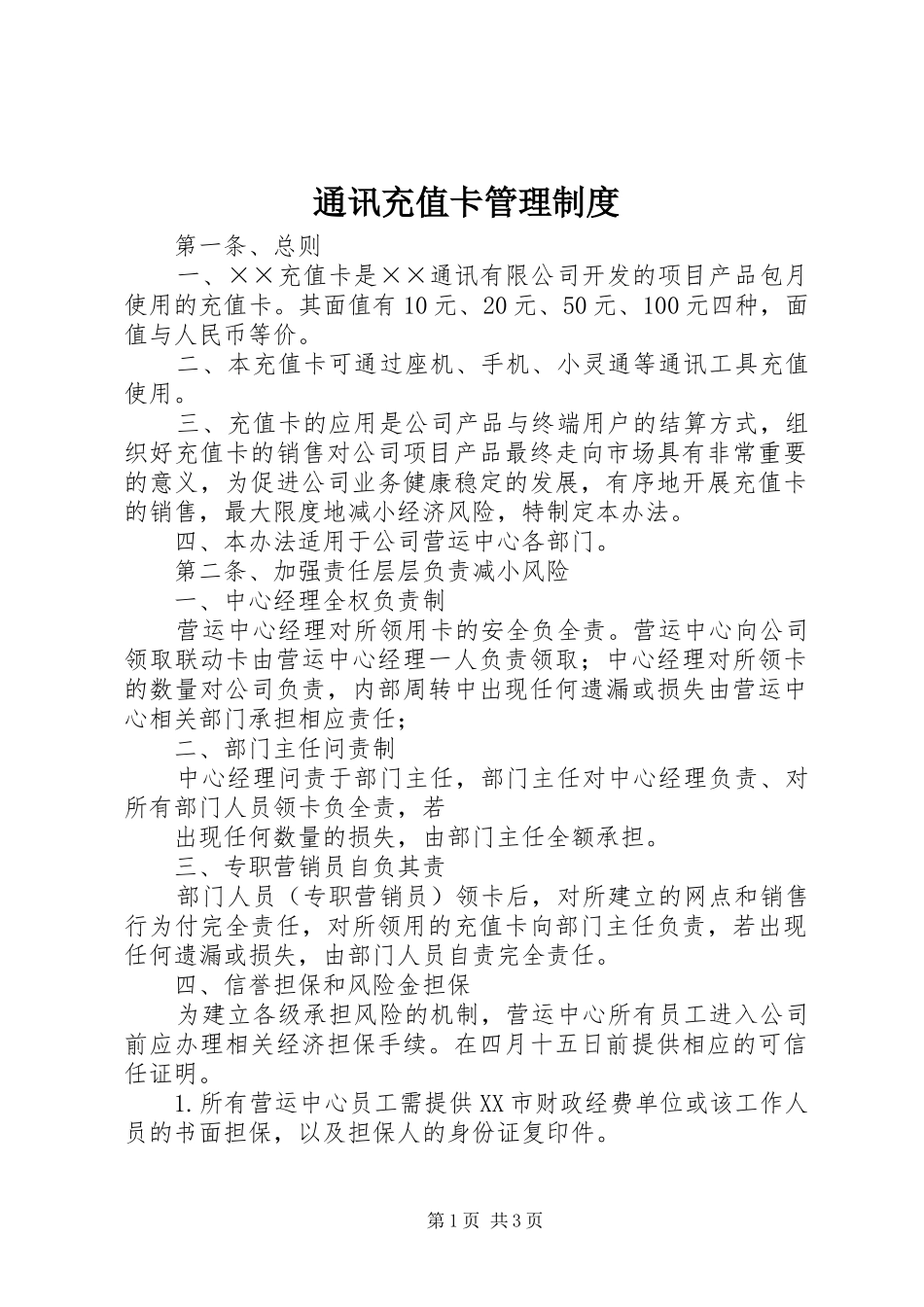 通讯充值卡管理制度

第一条、总则

一、××充值卡是××通讯有限公司开发的项目产品包月使用的充值卡。其面值有10元、20元、50元、100元四种，面值与人民币等价。

二、本充值卡可通过座机、手机、小灵通等通讯工具充值使用。

三、充值卡的应用是公司产品与终端用户的结算方式，组织好充值卡的销售对公司项目产品最终走向市场具有非常重要的意义，为促进公司业务健康稳定的发展，有序地开展充值卡的销售，最大限度地减小经济风险，特制定本办法。

四、本办法适用于公司营运中心各部门。

第二条、加强责任层层负责减小风险

一、中心经理全权负责制

营运中心经理对所领用卡的安全负全责。营运中心向公司领取联动卡由营运中心经理一人负责领取；中心经理对所领卡的数量对公司负责，内部周转中出现任何遗漏或损失由营运中心相关部门承担相应责任；

二、部门主任问责制

中心经理问责于部门主任，部门主任对中心经理负责、对所有部门人员领卡负全责，若

出现任何数量的损失，由部门主任全额承担。

三、专职营销员自负其责

部门人员（专职营销员）领卡后，对所建立的网点和销售行为付完全责任，对所领用的充值卡向部门主任负责，若出现任何遗漏或损失，由部门人员自责完全责任。

四、信誉担保和风险金担保

为建立各级承担风险的机制，营运中心所有员工进入公司前应办理相关经济担保手续。在四月十五日前提供相应的可信任证明。

1.所有营运中心员工需提供XX市财政经费单位或该工作人员的书面担保，以及担保人的身份证复印件。

第1页 共3页